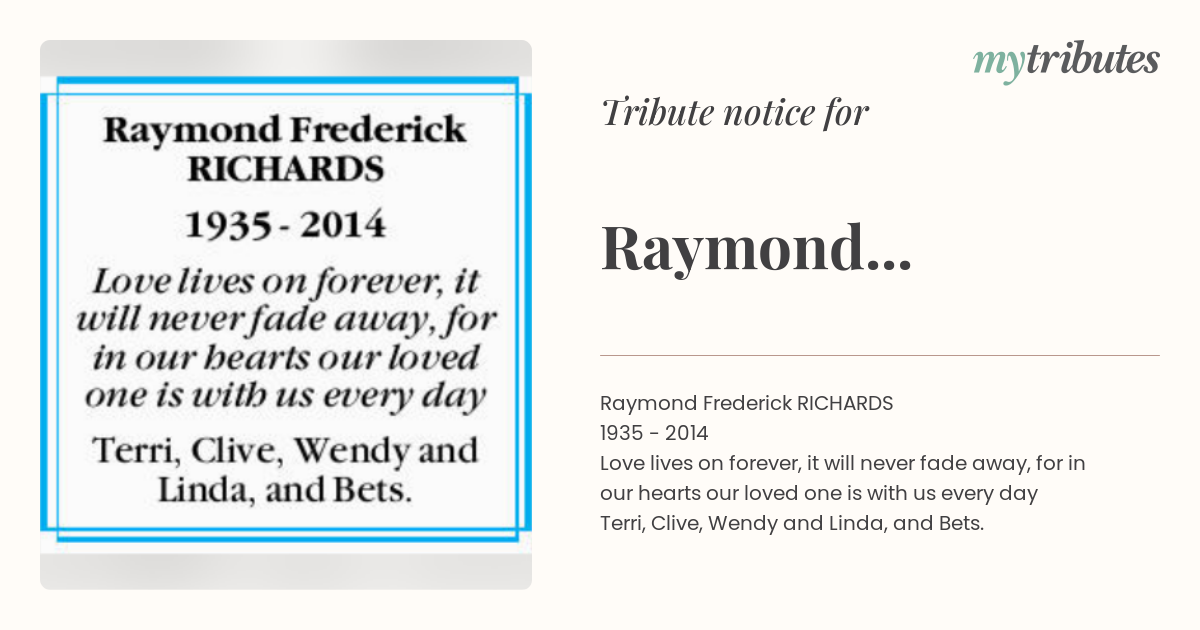 Raymond Frederick RICHARDS

1935 - 2014

Love lives on forever, it will never fade away, for in our hearts our loved one is with us every day

Terri, Clive, Wendy and Linda, and Bets.

mytributes

Tribute notice for

Raymond...

Raymond Frederick RICHARDS
1935 - 2014
Love lives on forever, it will never fade away, for in our hearts our loved one is with us every day
Terri, Clive, Wendy and Linda, and Bets.